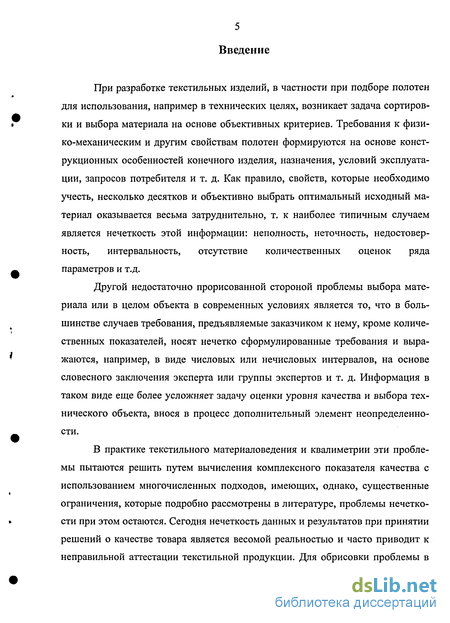 5

Введение

При разработке текстильных изделий, в частности при подборе полотен для использования, например в технических целях, возникает задача сортировки и выбора материала на основе объективных критериев. Требования к физико-механическим и другим свойствам полотен формируются на основе конструкционных особенностей конечного изделия, назначения, условий эксплуатации, запросов потребителя и т. д. Как правило, свойств, которые необходимо учесть, несколько десятков и объективно выбрать оптимальный исходный материал оказывается весьма затруднительно, т. к наиболее типичным случаем является нечеткость этой информации: неполность, неточность, недостоверность, интервальность, отсутствие количественных оценок ряда параметров и т.д.

Другой недостаточно прорисованной стороной проблемы выбора материала или в целом объекта в современных условиях является то, что в большинстве случаев требования, предъявляемые заказчиком к нему, кроме количественных показателей, носят нечетко сформулированные требования и выражаются, например, в виде числовых или нечисловых интервалов, на основе словесного заключения эксперта или группы экспертов и т. д. Информация в таком виде еще более усложняет задачу оценки уровня качества и выбора технического объекта, внося в процесс дополнительный элемент неопределенности.

В практике текстильного материаловедения и квалиметрии эти проблемы пытаются решить путем вычисления комплексного показателя качества с использованием многочисленных подходов, имеющих, однако, существенные ограничения, которые подробно рассмотрены в литературе, проблемы нечеткости при этом остаются. Сегодня нечеткость данных и результатов при принятии решений о качестве товара является весомой реальностью и часто приводит к неправильной аттестации текстильной продукции. Для обрисовки проблемы в

dsLib.net
библиотека диссертаций